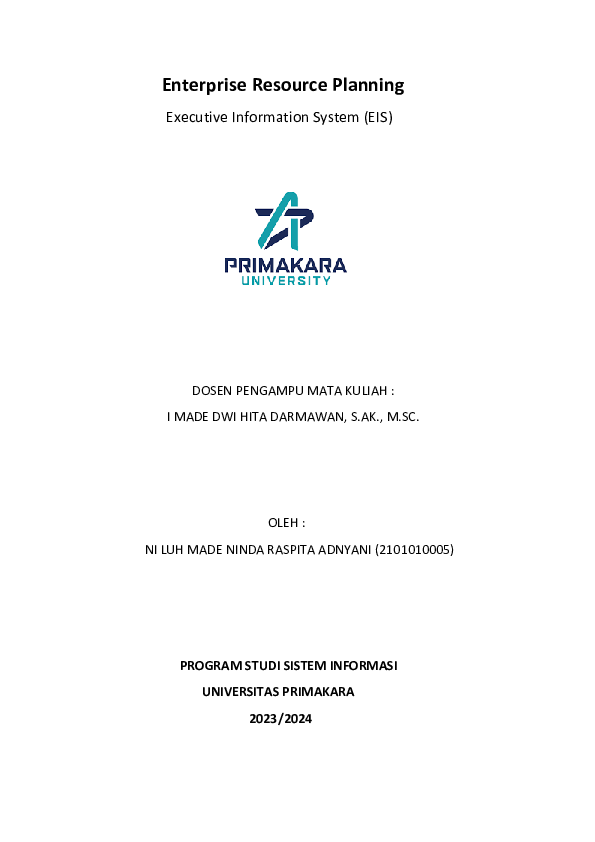 Enterprise Resource Planning

Executive Information System (EIS)

PRIMAKARA
UNIVERSITY

DOSEN PENGAMPU MATA KULIAH :

I MADE DWI HITA DARMAWAN, S.AK., M.SC.

OLEH :

NI LUH MADE NINDA RASPITA ADNYANI (2101010005)

PROGRAM STUDI SISTEM INFORMASI

UNIVERSITAS PRIMAKARA

2023/2024